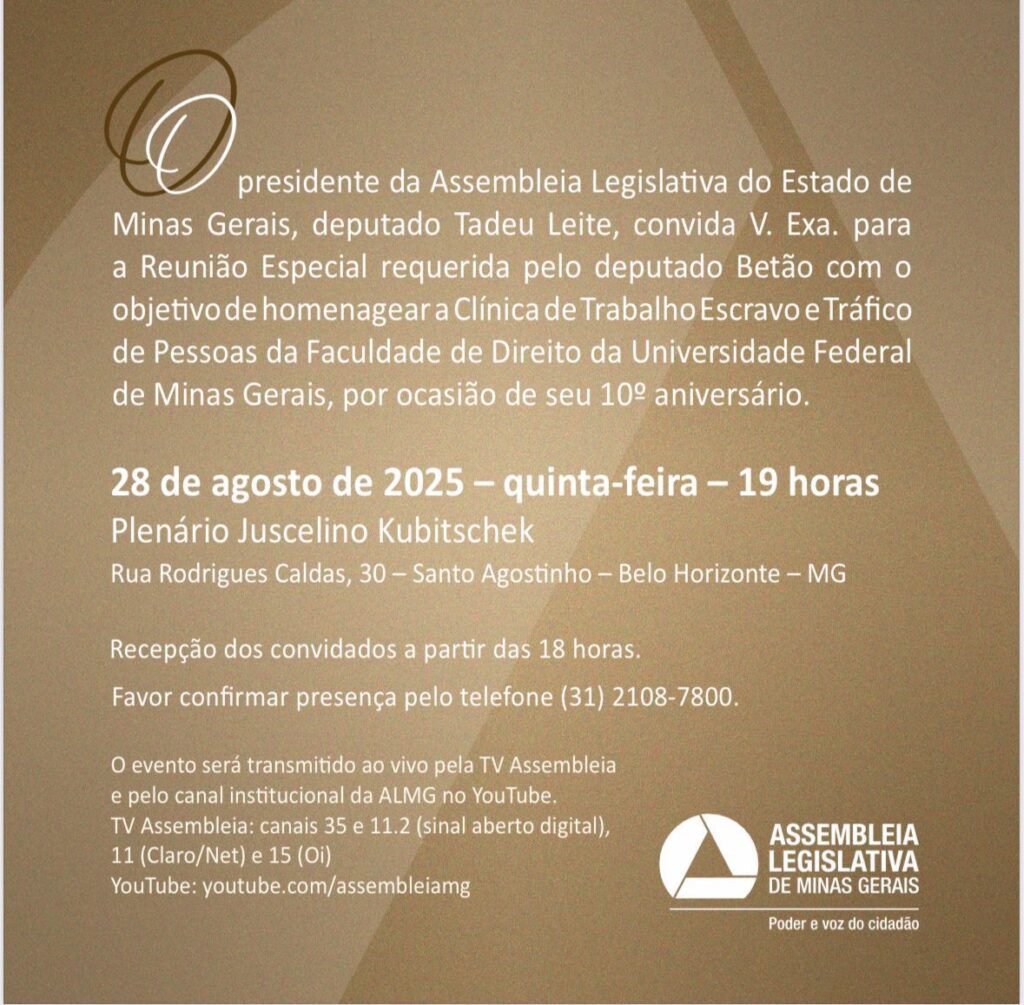 O presidente da Assembleia Legislativa do Estado de Minas Gerais, deputado Tadeu Leite, convida V. Exa. para a Reunião Especial requerida pelo deputado Betão com o objetivo de homenagear a Clínica de Trabalho Escravo e Tráfico de Pessoas da Faculdade de Direito da Universidade Federal de Minas Gerais, por ocasião de seu 10º aniversário.

28 de agosto de 2025 – quinta-feira – 19 horas
Plenário Juscelino Kubitschek
Rua Rodrigues Caldas, 30 – Santo Agostinho – Belo Horizonte – MG

Recepção dos convidados a partir das 18 horas.
Favor confirmar presença pelo telefone (31) 2108-7800.

O evento será transmitido ao vivo pela TV Assembleia e pelo canal institucional da ALMG no YouTube.
TV Assembleia: canais 35 e 11.2 (sinal aberto digital), 11 (Claro/Net) e 15 (Oi)
YouTube: youtube.com/assembleiamg

ASSEMBLEIA LEGISLATIVA DE MINAS GERAIS
Poder e voz do cidadão